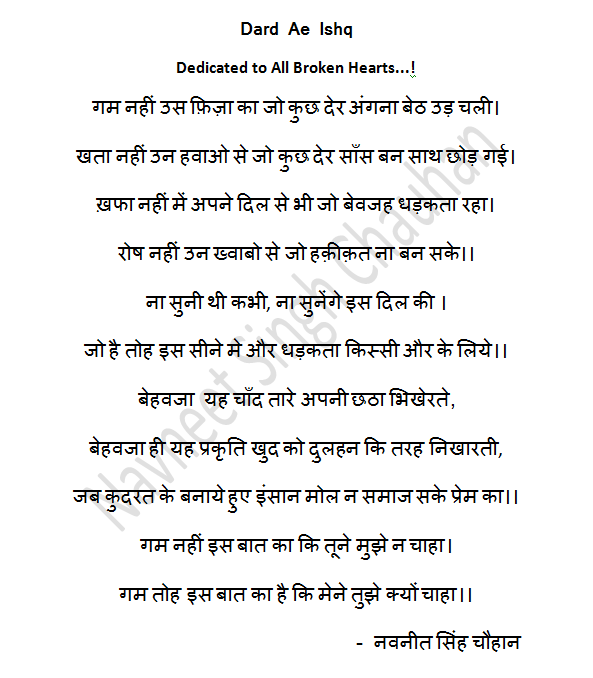 Dard Ae Ishq

Dedicated to All Broken Hearts...!

गम नहीं उस फ़िज़ा का जो कुछ देर अंगना बेठ उड़ चली।

खता नहीं उन हवाओ से जो कुछ देर साँस बन साथ छोड़ गई।

ख़फा नहीं में अपने दिल से भी जो बेवजह धड़कता रहा।

रोष नहीं उन ख्वाबो से जो हक़ीक़त ना बन सके।।

ना सुनी थी कभी, ना सुनेंगे इस दिल की ।

जो है तोह इस सीने मे और धड़कता किस्सी और के लिये।।

बेहवजा यह चाँद तारे अपनी छठा भिखेरते,

बेहवजा ही यह प्रकृति खुद को दुलहन कि तरह निखारती,

जब कुदरत के बनाये हुए इंसान मोल न समाज सके प्रेम का।।

गम नहीं इस बात का कि तूने मुझे न चाहा।

गम तोह इस बात का है कि मेने तुझे क्यों चाहा।।

- नवनीत सिंह चौहान

Navneet Singh Chauhan